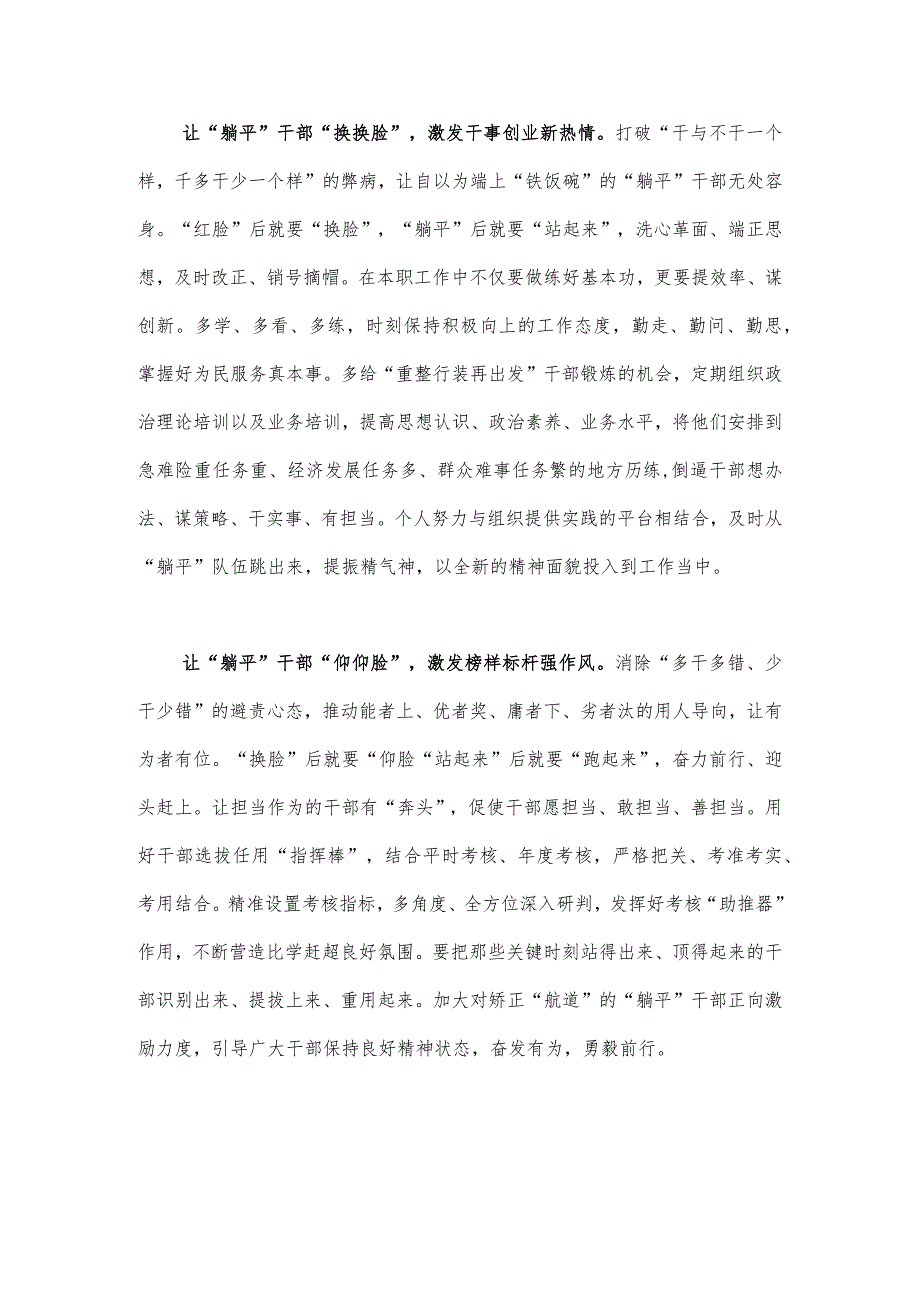 让“躺平”干部“换换脸”，激发干事创业新热情。打破“干与不干一个样，干多干少一个样”的弊病，让自以为端上“铁饭碗”的“躺平”干部无处容身。“红脸”后就要“换脸”，“躺平”后就要“站起来”，洗心革面、端正思想，及时改正、销号摘帽。在本职工作中不仅要做练好基本功，更要提效率、谋创新。多学、多看、多练，时刻保持积极向上的工作态度，勤走、勤问、勤思，掌握好为民服务真本事。多给“重整行装再出发”干部锻炼的机会，定期组织政治理论培训以及业务培训，提高思想认识、政治素养、业务水平，将他们安排到急难险重任务重、经济发展任务多、群众难事任务繁的地方历练，倒逼干部想办法、谋策略、干实事、有担当。个人努力与组织提供实践的平台相结合，及时从“躺平”队伍跳出来，提振精气神，以全新的精神面貌投入到工作当中。

让“躺平”干部“仰仰脸”，激发榜样标杆强作风。消除“多干多错、少干少错”的避责心态，推动能者上、优者奖、庸者下、劣者汰的用人导向，让有为者有位。“换脸”后就要“仰脸“站起来”后就要“跑起来”，奋力前行、迎头赶上。让担当作为的干部有“奔头”，促使干部愿担当、敢担当、善担当。用好干部选拔任用“指挥棒”，结合平时考核、年度考核，严格把关、考准考实、考用结合。精准设置考核指标，多角度、全方位深入研判，发挥好考核“助推器”作用，不断营造比学赶超良好氛围。要把那些关键时刻站得出来、顶得起来的干部识别出来、提拔上来、重用起来。加大对矫正“航道”的“躺平”干部正向激励力度，引导广大干部保持良好精神状态，奋发有为，勇毅前行。